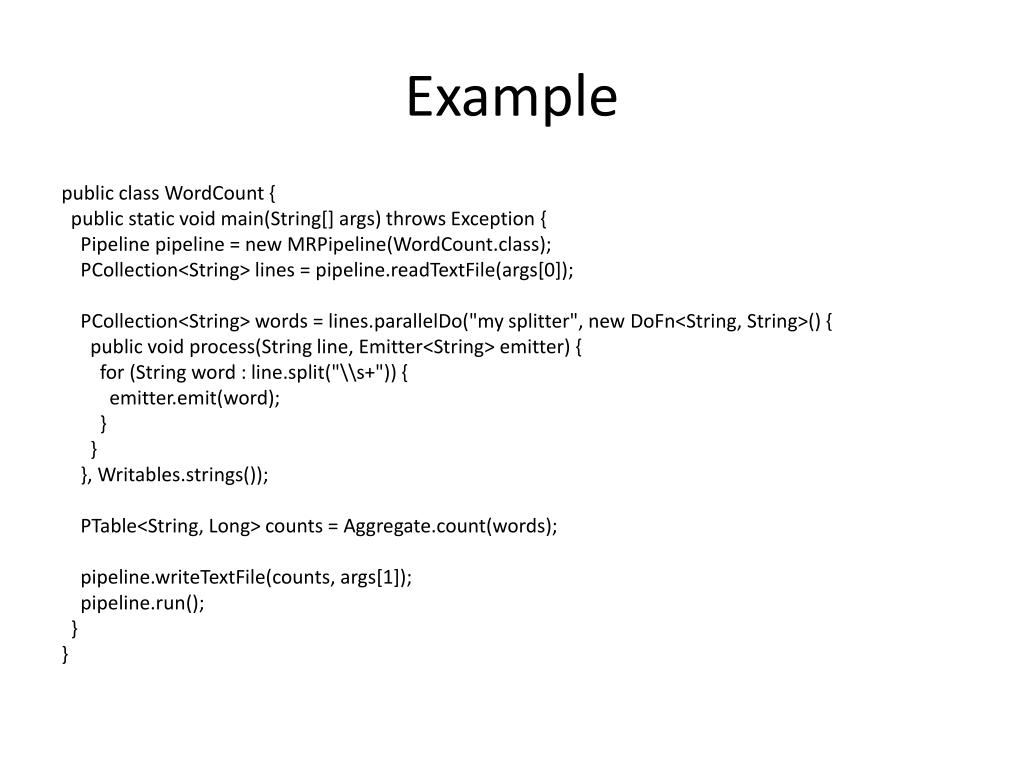 Example

public class WordCount {
  public static void main(String[] args) throws Exception {
    Pipeline pipeline = new MRPipeline(WordCount.class);
    PCollection<String> lines = pipeline.readTextFile(args[0]);

    PCollection<String> words = lines.parallelDo("my splitter", new DoFn<String, String>() {
      public void process(String line, Emitter<String> emitter) {
        for (String word : line.split("\\s+")) {
          emitter.emit(word);
        }
      }
    }, Writables.strings());

    PTable<String, Long> counts = Aggregate.count(words);

    pipeline.writeTextFile(counts, args[1]);
    pipeline.run();
  }
}